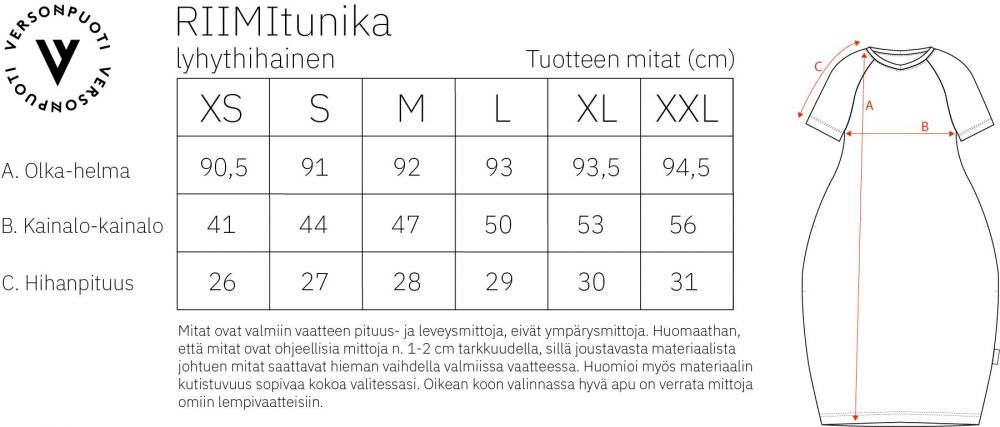 VERSONPUOTI VERSONPUOTI

RIIMItunika

lyhythihainen

Tuotteen mitat (cm)

| | XS | S | M | L | XL | XXL |
|---|---|---|---|---|---|---|
| A. Olka-helma | 90,5 | 91 | 92 | 93 | 93,5 | 94,5 |
| B. Kainalo-kainalo | 41 | 44 | 47 | 50 | 53 | 56 |
| C. Hihanpituus | 26 | 27 | 28 | 29 | 30 | 31 |

Mitat ovat valmiin vaatteen pituus- ja leveysmittoja, eivät ympärysmittoja. Huomaathan, että mitat ovat ohjeellisia mittoja n. 1-2 cm tarkkuudella, sillä joustavasta materiaalista johtuen mitat saattavat hieman vaihdella valmiissa vaatteessa. Huomioi myös materiaalin kutistuvuus sopivaa kokoa valitessasi. Oikean koon valinnassa hyvä apu on verrata mittoja omiin lempivaatteisiin.

C

A

B